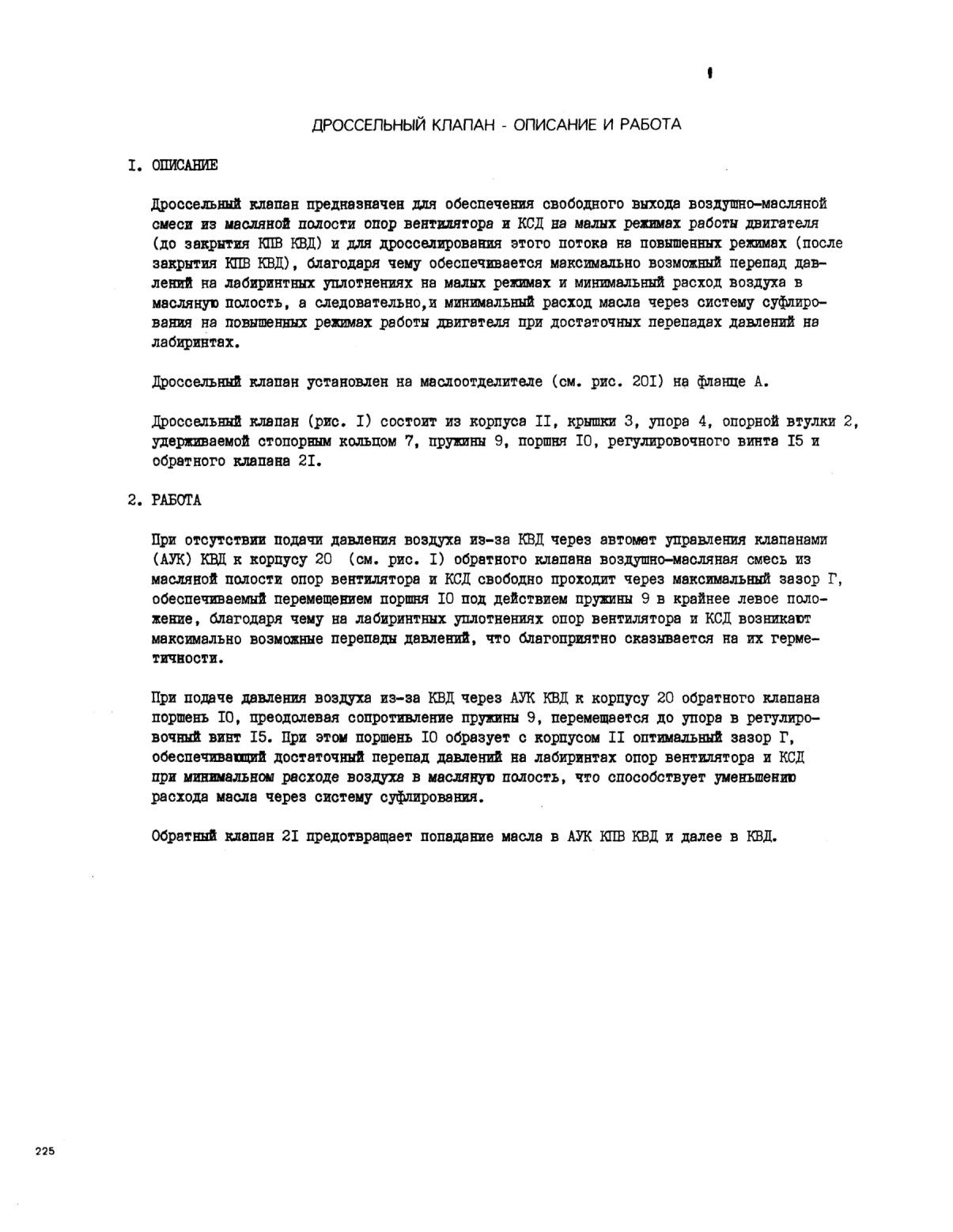 ДРОССЕЛЬНЫЙ КЛАПАН - ОПИСАНИЕ И РАБОТА

I. ОПИСАНИЕ

Дроссельный клапан предназначен для обеспечения свободного выхода воздушно-масляной смеси из масляной полости опор вентилятора и КСД на малых режимах работы двигателя (до закрытия КПВ КВД) и для дросселирования этого потока на повышенных режимах (после закрытия КПВ КВД), благодаря чему обеспечивается максимально возможный перепад давлений на лабиринтных уплотнениях на малых режимах и минимальный расход воздуха в масляную полость, а следовательно,и минимальный расход масла через систему суфлирования на повышенных режимах работы двигателя при достаточных перепадах давлений на лабиринтах.

Дроссельный клапан установлен на маслоотделителе (см. рис. 20I) на фланце А.

Дроссельный клапан (рис. I) состоит из корпуса II, крышки 3, упора 4, опорной втулки 2, удерживаемой стопорным кольцом 7, пружины 9, поршня I0, регулировочного винта I5 и обратного клапана 2I.

2. РАБОТА

При отсутствии подачи давления воздуха из-за КВД через автомат управления клапанами (АУК) КВД к корпусу 20 (см. рис. I) обратного клапана воздушно-масляная смесь из масляной полости опор вентилятора и КСД свободно проходит через максимальный зазор Г, обеспечиваемый перемещением поршня I0 под действием пружины 9 в крайнее левое положение, благодаря чему на лабиринтных уплотнениях опор вентилятора и КСД возникают максимально возможные перепады давлений, что благоприятно сказывается на их герметичности.

При подаче давления воздуха из-за КВД через АУК КВД к корпусу 20 обратного клапана поршень I0, преодолевая сопротивление пружины 9, перемещается до упора в регулировочный винт I5. При этом поршень I0 образует с корпусом II оптимальный зазор Г, обеспечивающий достаточный перепад давлений на лабиринтах опор вентилятора и КСД при минимальном расходе воздуха в масляную полость, что способствует уменьшению расхода масла через систему суфлирования.

Обратный клапан 2I предотвращает попадание масла в АУК КПВ КВД и далее в КВД.

225